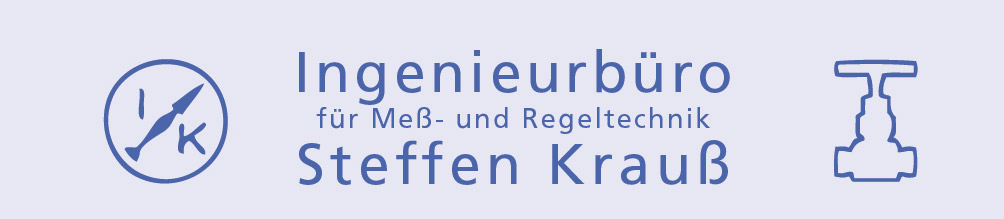 I K

Ingenieurbüro
für Meß- und Regeltechnik
Steffen Krauß